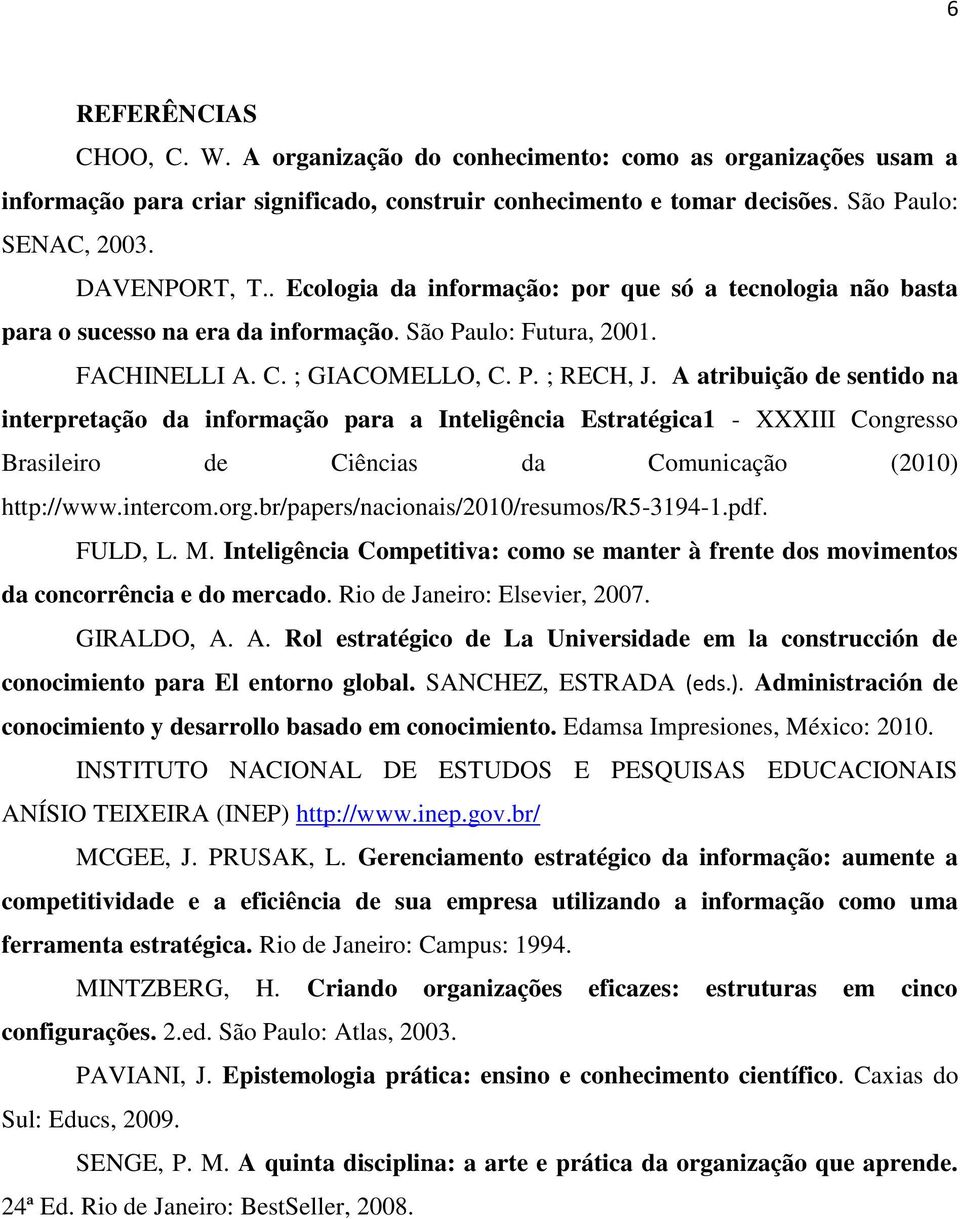 6

REFERÊNCIAS

CHOO, C. W. A organização do conhecimento: como as organizações usam a informação para criar significado, construir conhecimento e tomar decisões. São Paulo: SENAC, 2003.

DAVENPORT, T.. Ecologia da informação: por que só a tecnologia não basta para o sucesso na era da informação. São Paulo: Futura, 2001.

FACHINELLI A. C. ; GIACOMELLO, C. P. ; RECH, J. A atribuição de sentido na interpretação da informação para a Inteligência Estratégica1 - XXXIII Congresso Brasileiro de Ciências da Comunicação (2010) http://www.intercom.org.br/papers/nacionais/2010/resumos/R5-3194-1.pdf.

FULD, L. M. Inteligência Competitiva: como se manter à frente dos movimentos da concorrência e do mercado. Rio de Janeiro: Elsevier, 2007.

GIRALDO, A. A. Rol estratégico de La Universidade em la construcción de conocimiento para El entorno global. SANCHEZ, ESTRADA (eds.). Administración de conocimiento y desarrollo basado em conocimiento. Edamsa Impresiones, México: 2010.

INSTITUTO NACIONAL DE ESTUDOS E PESQUISAS EDUCACIONAIS ANÍSIO TEIXEIRA (INEP) http://www.inep.gov.br/

MCGEE, J. PRUSAK, L. Gerenciamento estratégico da informação: aumente a competitividade e a eficiência de sua empresa utilizando a informação como uma ferramenta estratégica. Rio de Janeiro: Campus: 1994.

MINTZBERG, H. Criando organizações eficazes: estruturas em cinco configurações. 2.ed. São Paulo: Atlas, 2003.

PAVIANI, J. Epistemologia prática: ensino e conhecimento científico. Caxias do Sul: Educs, 2009.

SENGE, P. M. A quinta disciplina: a arte e prática da organização que aprende. 24ª Ed. Rio de Janeiro: BestSeller, 2008.